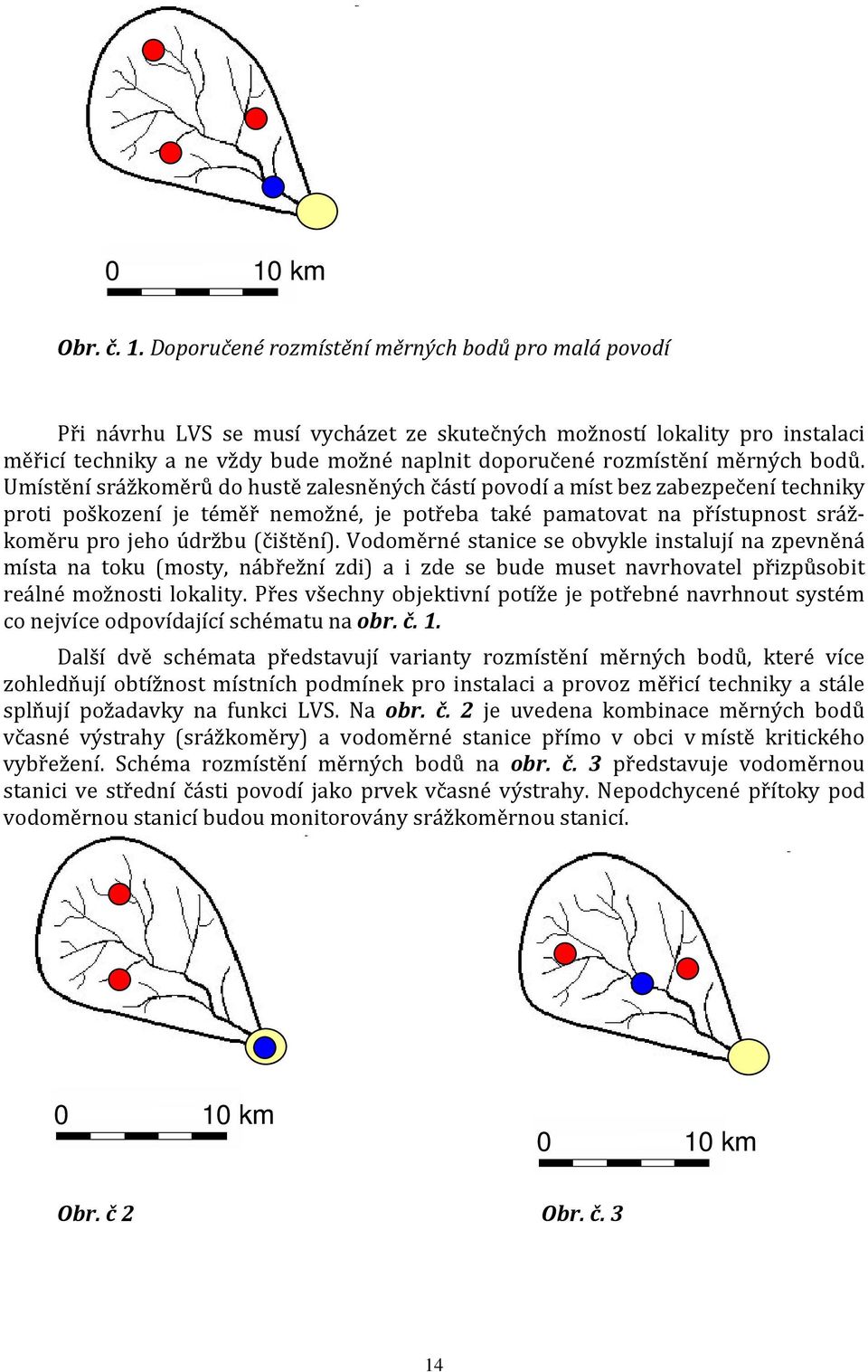 0 10 km

Obr. č. 1. Doporučené rozmístění měrných bodů pro malá povodí

Při návrhu LVS se musí vycházet ze skutečných možností lokality pro instalaci měřicí techniky a ne vždy bude možné naplnit doporučené rozmístění měrných bodů. Umístění srážkoměrů do hustě zalesněných částí povodí a míst bez zabezpečení techniky proti poškození je téměř nemožné, je potřeba také pamatovat na přístupnost srážkoměru pro jeho údržbu (čištění). Vodoměrné stanice se obvykle instalují na zpevněná místa na toku (mosty, nábřežní zdi) a i zde se bude muset navrhovatel přizpůsobit reálné možnosti lokality. Přes všechny objektivní potíže je potřebné navrhnout systém co nejvíce odpovídající schématu na obr. č. 1.

Další dvě schémata představují varianty rozmístění měrných bodů, které více zohledňují obtížnost místních podmínek pro instalaci a provoz měřicí techniky a stále splňují požadavky na funkci LVS. Na obr. č. 2 je uvedena kombinace měrných bodů včasné výstrahy (srážkoměry) a vodoměrné stanice přímo v obci v místě kritického vybřežení. Schéma rozmístění měrných bodů na obr. č. 3 představuje vodoměrnou stanici ve střední části povodí jako prvek včasné výstrahy. Nepodchycené přítoky pod vodoměrnou stanicí budou monitorovány srážkoměrnou stanicí.

0 10 km

0 10 km

Obr. č 2

Obr. č. 3

14